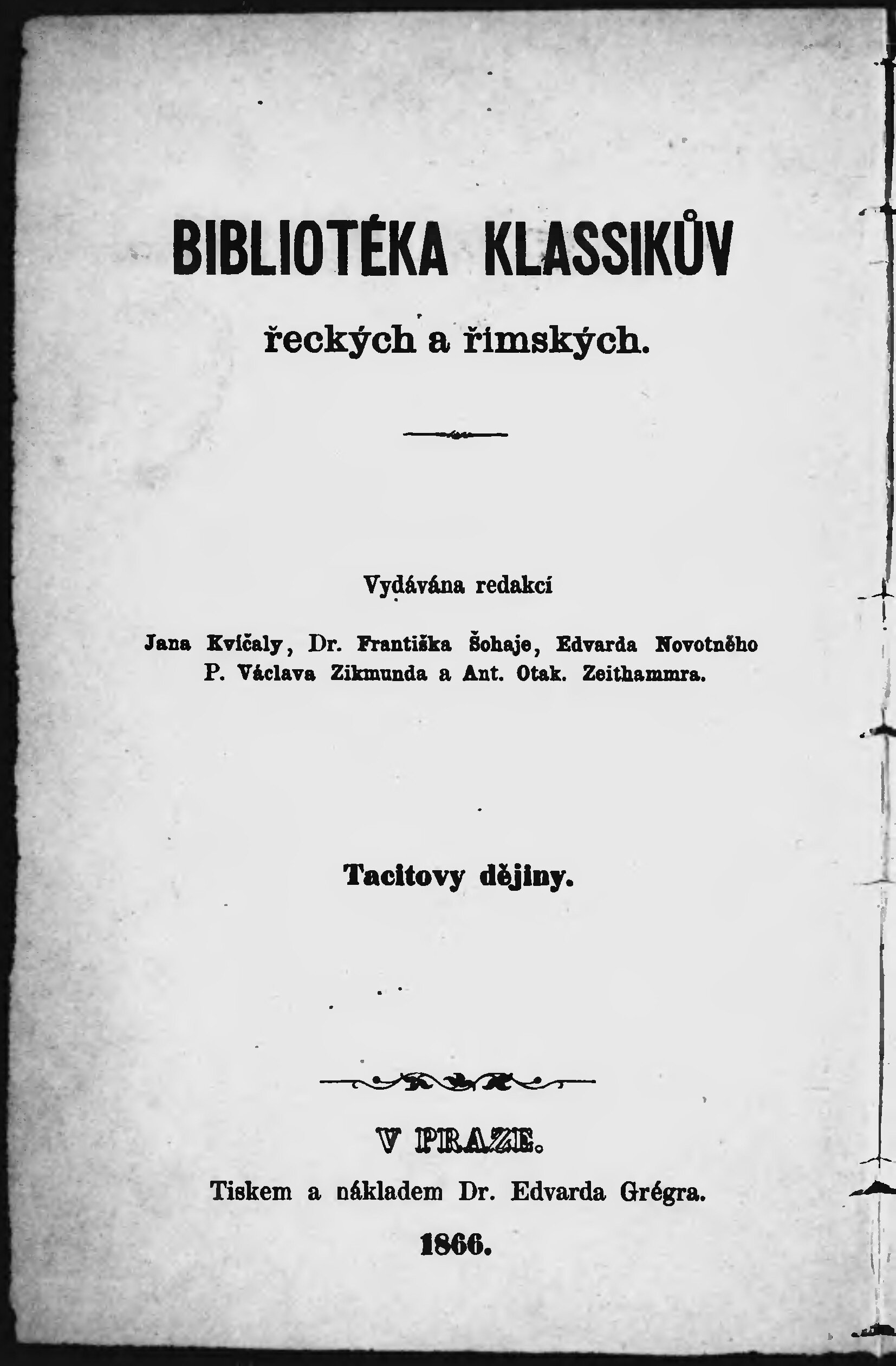 BIBLIOTÉKA KLASSIKŮV

řeckých a římských.

Vydávána redakcí

Jana Kvíčaly, Dr. Františka Šohaje, Edvarda Novotného P. Václava Zikmunda a Ant. Otak. Zeithammra.

Tacitovy dějiny.

V PRAZE.

Tiskem a nákladem Dr. Edvarda Grégra.

1866.